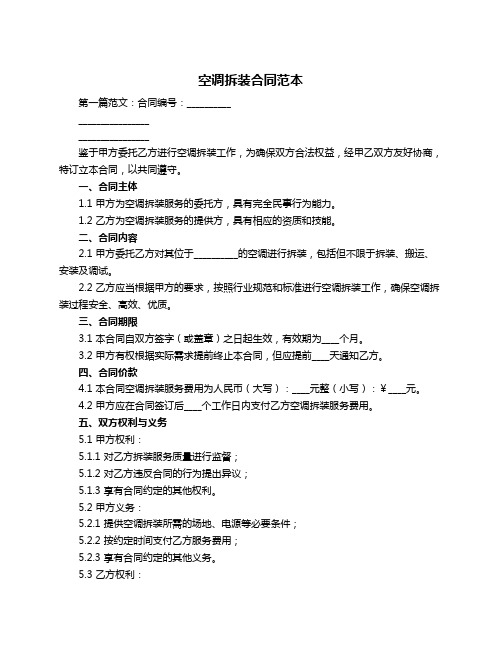 空调拆装合同范本

第一篇范文：合同编号：__________

________________

________________

鉴于甲方委托乙方进行空调拆装工作，为确保双方合法权益，经甲乙双方友好协商，特订立本合同，以共同遵守。

一、合同主体

1.1 甲方为空调拆装服务的委托方，具有完全民事行为能力。

1.2 乙方为空调拆装服务的提供方，具有相应的资质和技能。

二、合同内容

2.1 甲方委托乙方对其位于__________的空调进行拆装，包括但不限于拆装、搬运、安装及调试。

2.2 乙方应当根据甲方的要求，按照行业规范和标准进行空调拆装工作，确保空调拆装过程安全、高效、优质。

三、合同期限

3.1 本合同自双方签字（或盖章）之日起生效，有效期为____个月。

3.2 甲方有权根据实际需求提前终止本合同，但应提前____天通知乙方。

四、合同价款

4.1 本合同空调拆装服务费用为人民币（大写）：____元整（小写）：￥____元。

4.2 甲方应在合同签订后____个工作日内支付乙方空调拆装服务费用。

五、双方权利与义务

5.1 甲方权利：

5.1.1 对乙方拆装服务质量进行监督；

5.1.2 对乙方违反合同的行为提出异议；

5.1.3 享有合同约定的其他权利。

5.2 甲方义务：

5.2.1 提供空调拆装所需的场地、电源等必要条件；

5.2.2 按约定时间支付乙方服务费用；

5.2.3 享有合同约定的其他义务。

5.3 乙方权利：